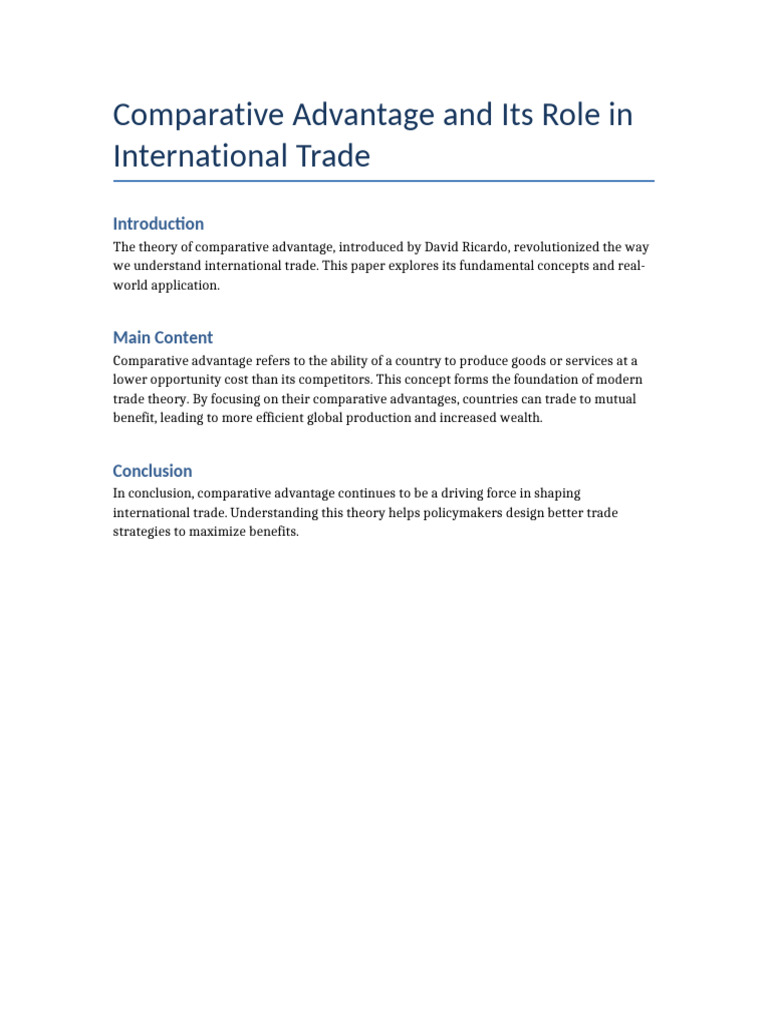 Comparative Advantage and Its Role in International Trade

Introduction

The theory of comparative advantage, introduced by David Ricardo, revolutionized the way we understand international trade. This paper explores its fundamental concepts and real-world application.

Main Content

Comparative advantage refers to the ability of a country to produce goods or services at a lower opportunity cost than its competitors. This concept forms the foundation of modern trade theory. By focusing on their comparative advantages, countries can trade to mutual benefit, leading to more efficient global production and increased wealth.

Conclusion

In conclusion, comparative advantage continues to be a driving force in shaping international trade. Understanding this theory helps policymakers design better trade strategies to maximize benefits.